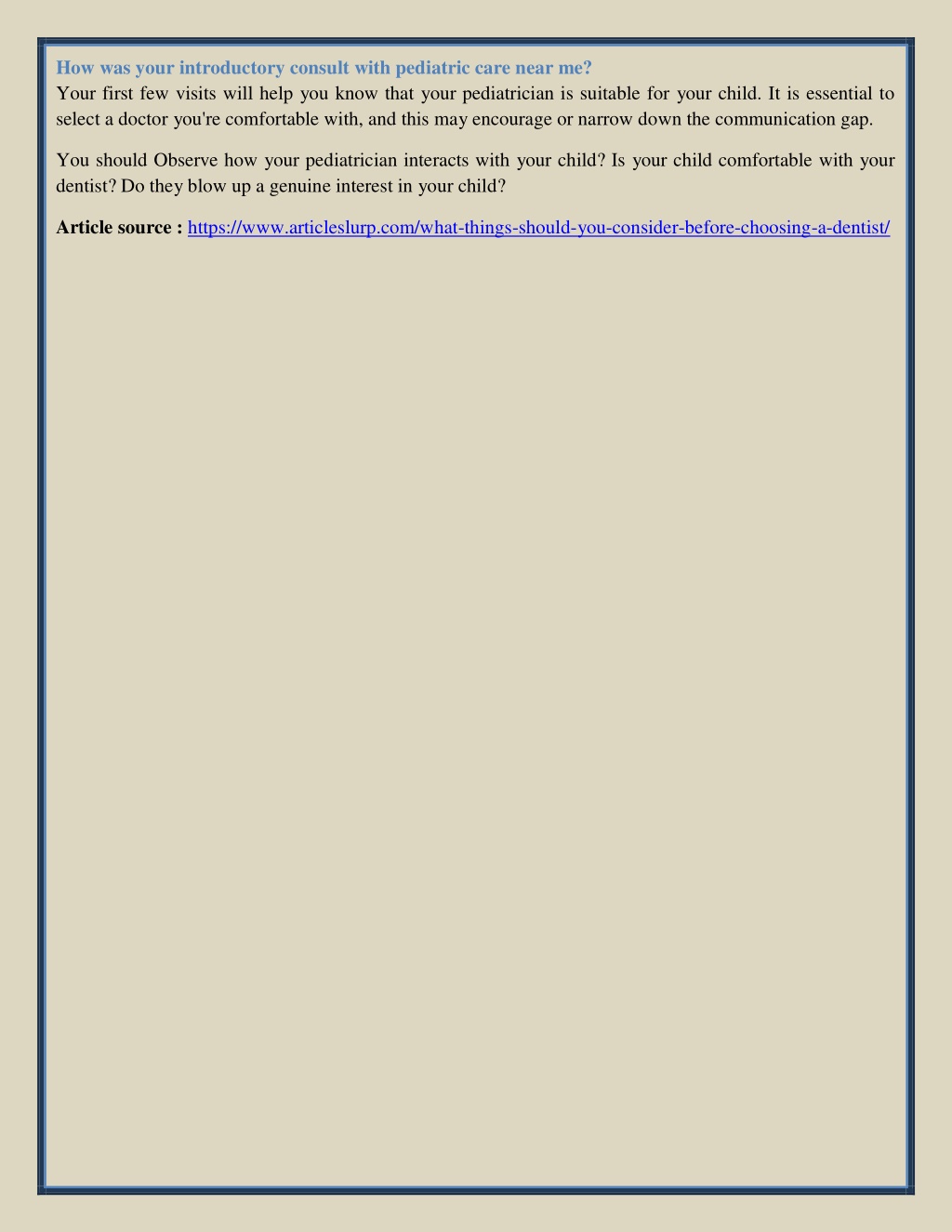 How was your introductory consult with pediatric care near me?

Your first few visits will help you know that your pediatrician is suitable for your child. It is essential to select a doctor you're comfortable with, and this may encourage or narrow down the communication gap.

You should Observe how your pediatrician interacts with your child? Is your child comfortable with your dentist? Do they blow up a genuine interest in your child?

Article source : https://www.articleslurp.com/what-things-should-you-consider-before-choosing-a-dentist/